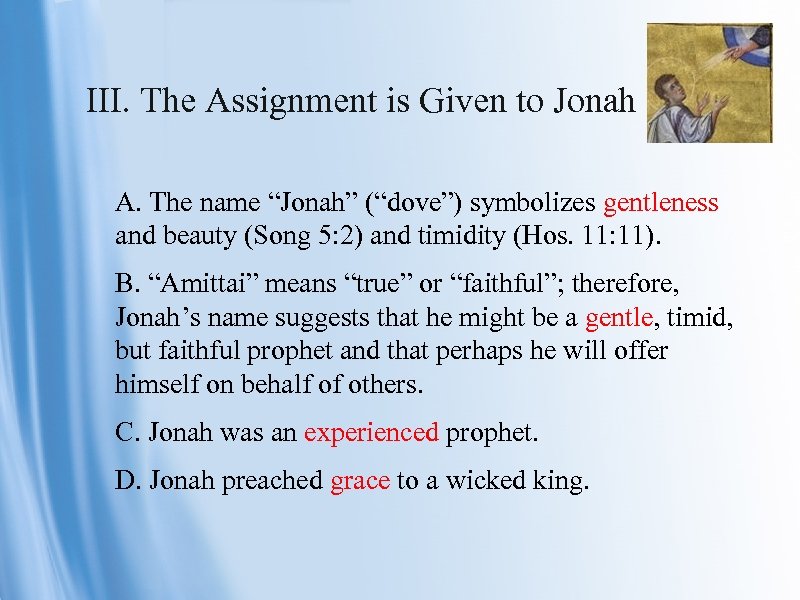 III. The Assignment is Given to Jonah

A. The name “Jonah” (“dove”) symbolizes gentleness and beauty (Song 5:2) and timidity (Hos. 11:11).

B. “Amittai” means “true” or “faithful”; therefore, Jonah’s name suggests that he might be a gentle, timid, but faithful prophet and that perhaps he will offer himself on behalf of others.

C. Jonah was an experienced prophet.

D. Jonah preached grace to a wicked king.